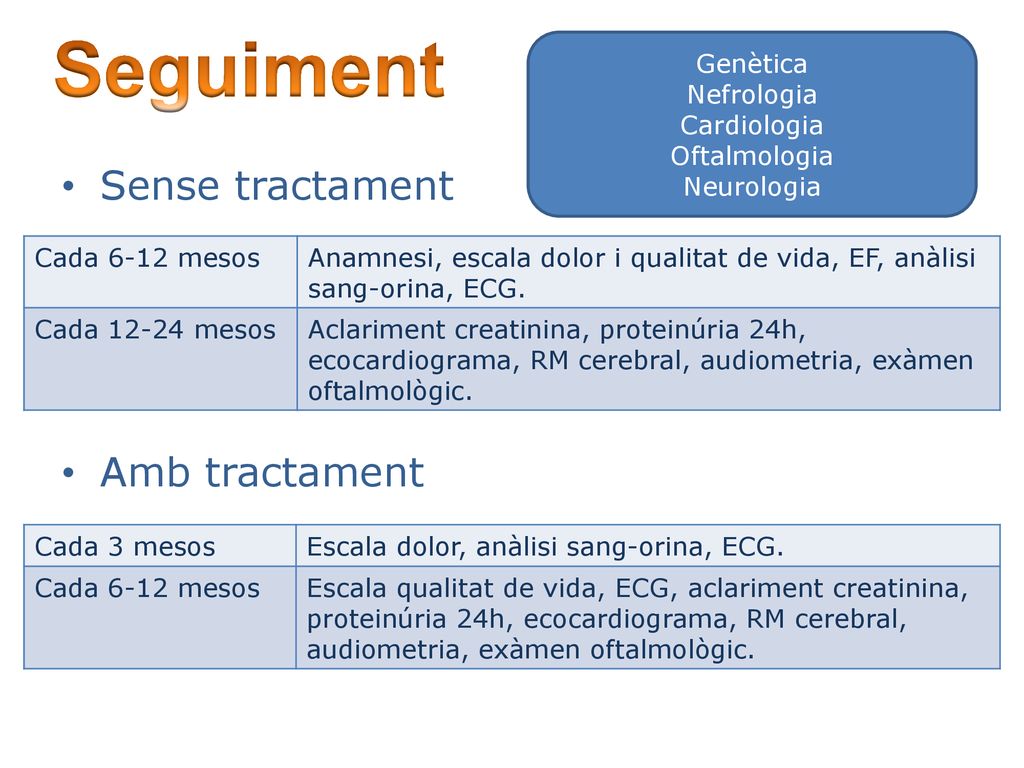 Seguiment

Genètica
Nefrologia
Cardiologia
Oftalmologia
Neurologia

• Sense tractament

| Cada 6-12 mesos | Anamnesi, escala dolor i qualitat de vida, EF, anàlisi sang-orina, ECG. |
|---|---|
| Cada 12-24 mesos | Aclariment creatinina, proteinúria 24h, ecocardiograma, RM cerebral, audiometria, exàmen oftalmològic. |

• Amb tractament

| Cada 3 mesos | Escala dolor, anàlisi sang-orina, ECG. |
|---|---|
| Cada 6-12 mesos | Escala qualitat de vida, ECG, aclariment creatinina, proteinúria 24h, ecocardiograma, RM cerebral, audiometria, exàmen oftalmològic. |